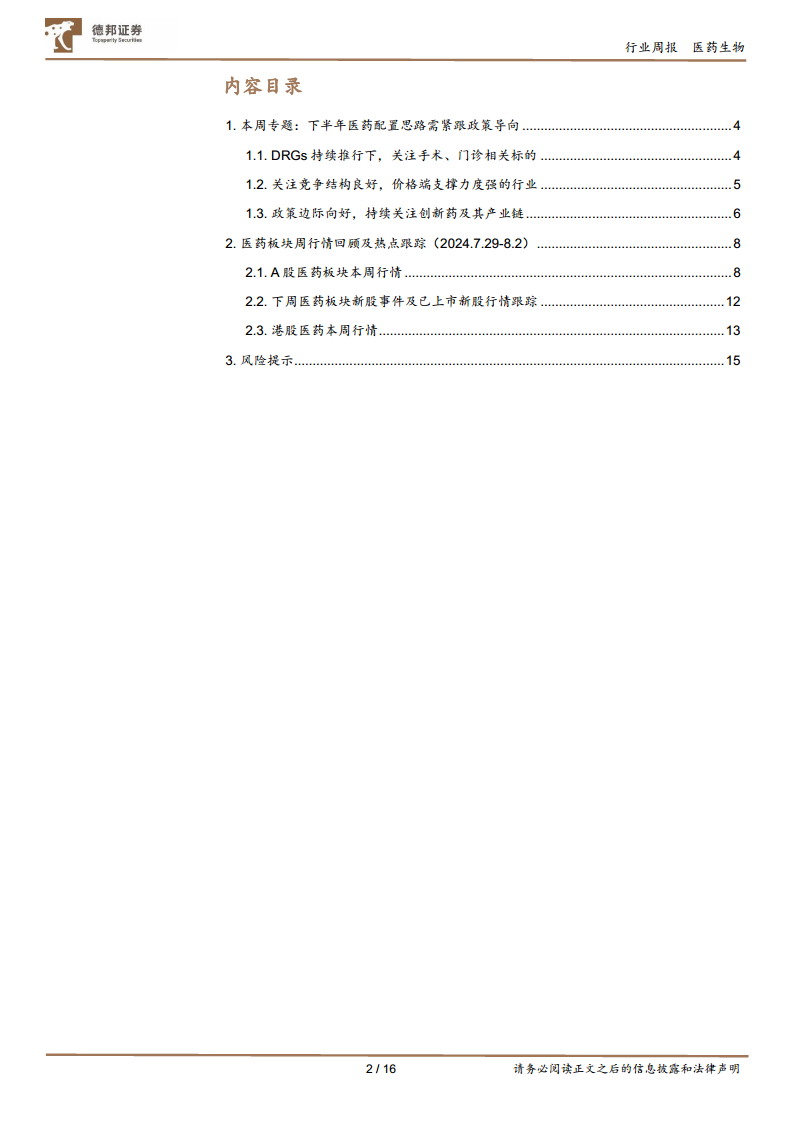 德邦证券
Topsperity Securities

行业周报 医药生物

内容目录

1.本周专题：下半年医药配置思路需紧跟政策导向 4

1.1.DRGs持续推行下，关注手术、门诊相关标的 4

1.2.关注竞争结构良好，价格端支撑力度强的行业 5

1.3.政策边际向好，持续关注创新药及其产业链 6

2.医药板块周行情回顾及热点跟踪（2024.7.29-8.2） 8

2.1.A股医药板块本周行情 8

2.2.下周医药板块新股事件及已上市新股行情跟踪 12

2.3.港股医药本周行情 13

3.风险提示 15

2 / 16

请务必阅读正文之后的信息披露和法律声明